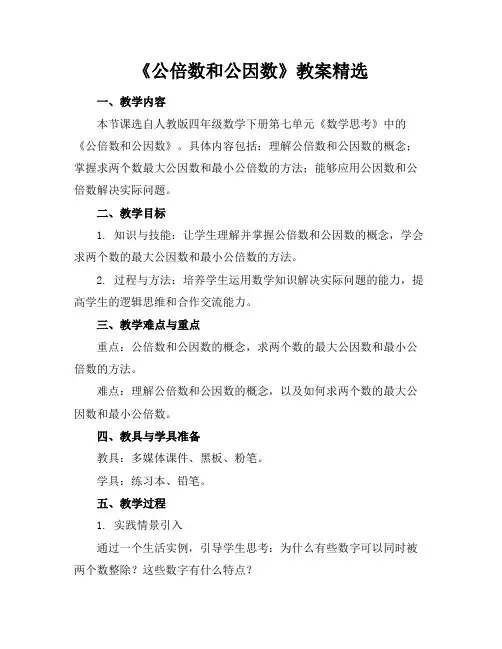 《公倍数和公因数》教案精选

一、教学内容

本节课选自人教版四年级数学下册第七单元《数学思考》中的《公倍数和公因数》。具体内容包括：理解公倍数和公因数的概念；掌握求两个数最大公因数和最小公倍数的方法；能够应用公因数和公倍数解决实际问题。

二、教学目标

1. 知识与技能：让学生理解并掌握公倍数和公因数的概念，学会求两个数的最大公因数和最小公倍数的方法。

2. 过程与方法：培养学生运用数学知识解决实际问题的能力，提高学生的逻辑思维和合作交流能力。

三、教学难点与重点

重点：公倍数和公因数的概念，求两个数的最大公因数和最小公倍数的方法。

难点：理解公倍数和公因数的概念，以及如何求两个数的最大公因数和最小公倍数。

四、教具与学具准备

教具：多媒体课件、黑板、粉笔。

学具：练习本、铅笔。

五、教学过程

1. 实践情景引入

通过一个生活实例，引导学生思考：为什么有些数字可以同时被两个数整除？这些数字有什么特点？